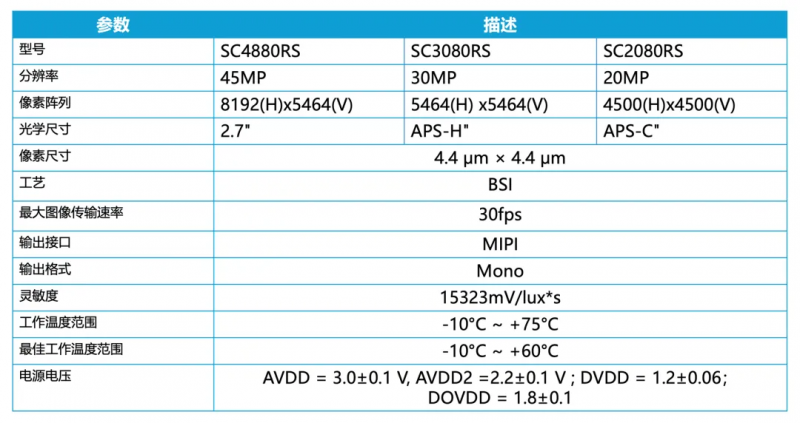 | 参数 | 描述 | | |
|---|---|---|---|
| 型号 | SC4880RS | SC3080RS | SC2080RS |
| 分辨率 | 45MP | 30MP | 20MP |
| 像素阵列 | 8192(H)x5464(V) | 5464(H) x5464(V) | 4500(H)x4500(V) |
| 光学尺寸 | 2.7" | APS-H" | APS-C" |
| 像素尺寸 | 4.4 µm × 4.4 µm | | |
| 工艺 | BSI | | |
| 最大图像传输速率 | 30fps | | |
| 输出接口 | MIPI | | |
| 输出格式 | Mono | | |
| 灵敏度 | 15323mV/lux*s | | |
| 工作温度范围 | -10°C ~ +75°C | | |
| 最佳工作温度范围 | -10°C ~ +60°C | | |
| 电源电压 | AVDD = 3.0±0.1 V, AVDD2 =2.2±0.1 V ; DVDD = 1.2±0.06; DOVDD = 1.8±0.1 | | |